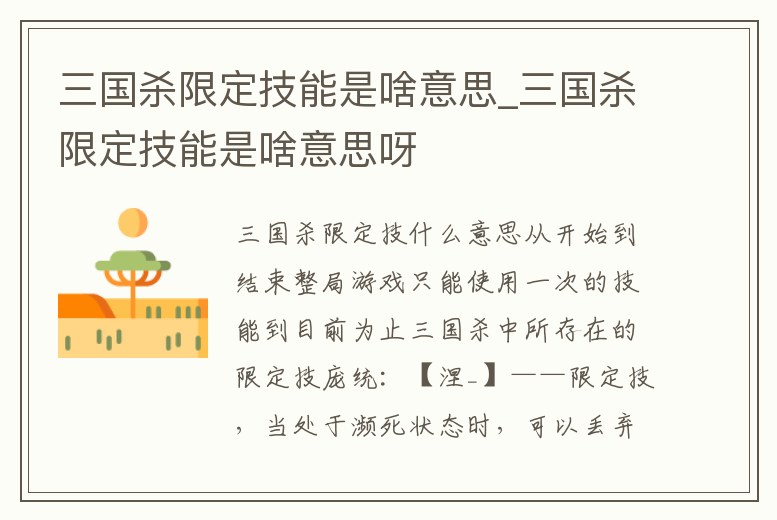 三国杀限定技能是啥意思_三国杀限定技能是啥意思呀

三国杀限定技什么意思从开始到结束整局游戏只能使用一次的技能到目前为止三国杀中所存在的限定技庞统：【涅_】——限定技，当处于濒死状态时，可以丢弃